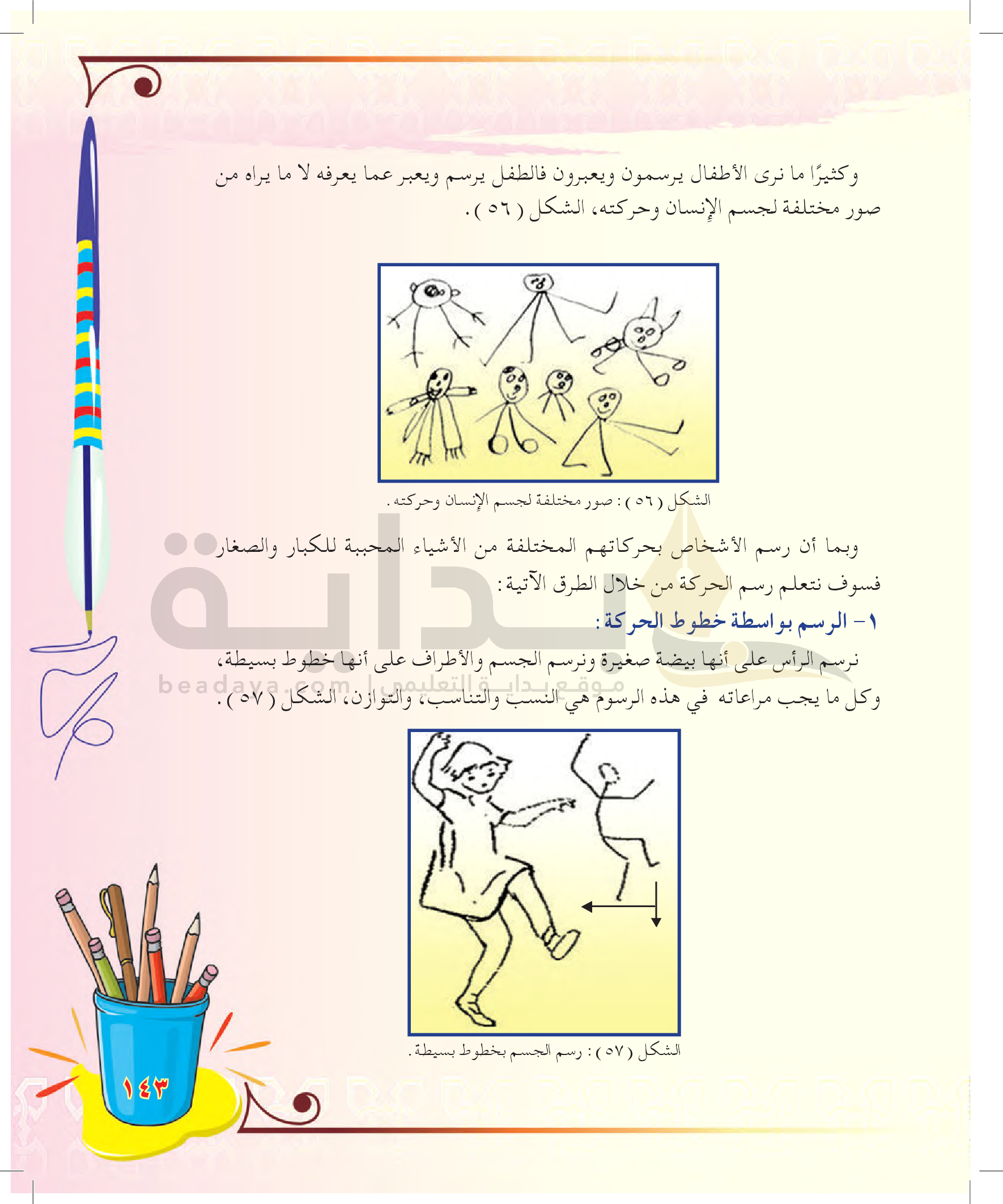 وكثيرًا ما نرى الأطفال يرسمون ويعبرون فالطفل يرسم ويعبر عما يعرفه لا ما يراه من صور مختلفة لجسم الإنسان وحركته، الشكل ( ٥٦ ).

الشكل ( ٥٦ ) : صور مختلفة لجسم الإنسان وحركته.

وبما أن رسم الأشخاص بحركاتهم المختلفة من الأشياء المحببة للكبار والصغار فسوف نتعلم رسم الحركة من خلال الطرق الآتية:

١- الرسم بواسطة خطوط الحركة:

نرسم الرأس على أنها بيضة صغيرة ونرسم الجسم والأطراف على أنها خطوط بسيطة، وكل ما يجب مراعاته في هذه الرسوم هي النسب والتناسب، والتوازن، الشكل ( ٥٧ ).

بداية
beadaya.com | موقع بداية التعليمي

الشكل ( ٥٧ ) : رسم الجسم بخطوط بسيطة.

١٤٣